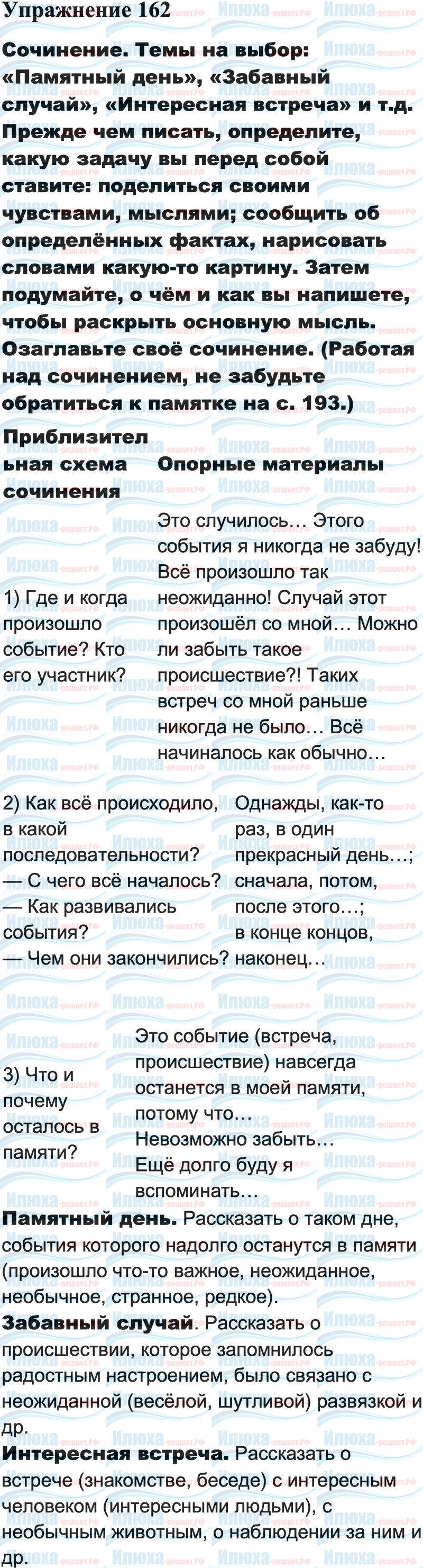 Упражнение 162

Сочинение. Темы на выбор: «Памятный день», «Забавный случай», «Интересная встреча» и т.д. Прежде чем писать, определите, какую задачу вы перед собой ставите: поделиться своими чувствами, мыслями; сообщить об определённых фактах, нарисовать словами какую-то картину. Затем подумайте, о чём и как вы напишете, чтобы раскрыть основную мысль. Озаглавьте своё сочинение. (Работая над сочинением, не забудьте обратиться к памятке на с. 193.)

| Приблизительная схема сочинения | Опорные материалы |
|---|---|
| 1) Где и когда произошло событие? Кто его участник? | Это случилось… Этого события я никогда не забуду! Всё произошло так неожиданно! Случай этот произошёл со мной… Можно ли забыть такое происшествие?! Таких встреч со мной раньше никогда не было… Всё начиналось как обычно… |
| 2) Как всё происходило, в какой последовательности? — С чего всё началось? — Как развивались события? — Чем они закончились? | Однажды, как-то раз, в один прекрасный день…; сначала, потом, после этого…; в конце концов, наконец… |
| 3) Что и почему осталось в памяти? | Это событие (встреча, происшествие) навсегда останется в моей памяти, потому что… Невозможно забыть… Ещё долго буду я вспоминать… |

Памятный день. Рассказать о таком дне, события которого надолго останутся в памяти (произошло что-то важное, неожиданное, необычное, странное, редкое).

Забавный случай. Рассказать о происшествии, которое запомнилось радостным настроением, было связано с неожиданной (весёлой, шутливой) развязкой и др.

Интересная встреча. Рассказать о встрече (знакомстве, беседе) с интересным человеком (интересными людьми), с необычным животным, о наблюдении за ним и др.

Илюха-решает.РФ